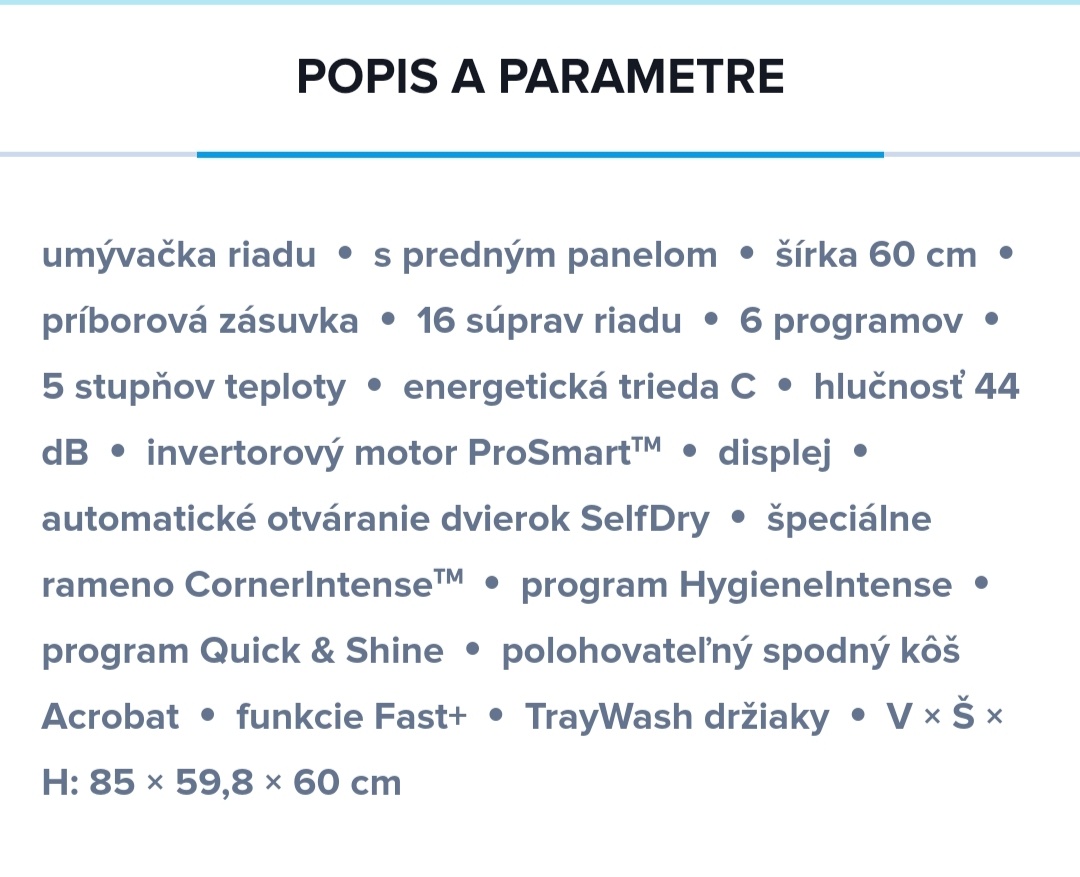 POPIS A PARAMETRE

umývačka riadu • s predným panelom • šírka 60 cm • príborová zásuvka • 16 súprav riadu • 6 programov • 5 stupňov teploty • energetická trieda C • hlučnosť 44 dB • invertorový motor ProSmart™ • displej • automatické otváranie dvierok SelfDry • špeciálne rameno CornerIntense™ • program HygieneIntense • program Quick & Shine • polohovateľný spodný kôš Acrobat • funkcie Fast+ • TrayWash držiaky • V × Š × H: 85 × 59,8 × 60 cm